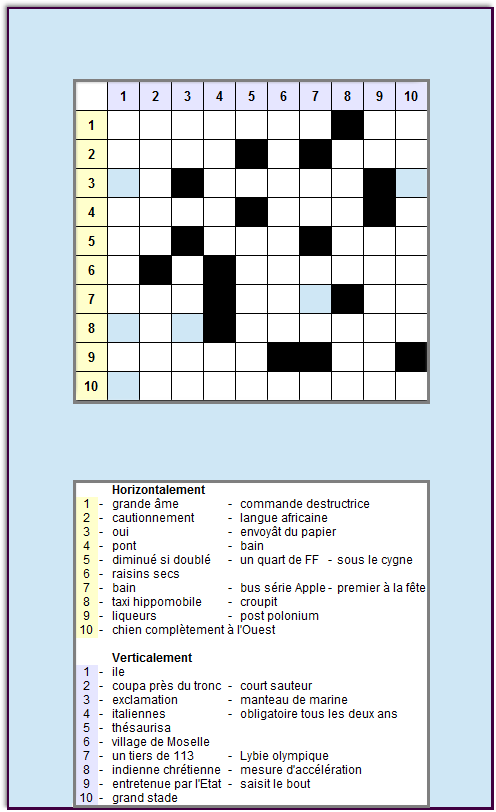 | | 1 | 2 | 3 | 4 | 5 | 6 | 7 | 8 | 9 | 10 |
|---|---|---|---|---|---|---|---|---|---|---|
| 1 | | | | | | | | | | |
| 2 | | | | | | | | | | |
| 3 | | | | | | | | | | |
| 4 | | | | | | | | | | |
| 5 | | | | | | | | | | |
| 6 | | | | | | | | | | |
| 7 | | | | | | | | | | |
| 8 | | | | | | | | | | |
| 9 | | | | | | | | | | |
| 10 | | | | | | | | | | |

Horizontalement
1 - grande âme - commande destructrice
2 - cautionnement - langue africaine
3 - oui - envoyât du papier
4 - pont - bain
5 - diminué si doublé - un quart de FF - sous le cygne
6 - raisins secs
7 - bain - bus série Apple - premier à la fête
8 - taxi hippomobile - croupit
9 - liqueurs - post polonium
10 - chien complètement à l'Ouest

Verticalement
1 - ile
2 - coupa près du tronc - court sauteur
3 - exclamation - manteau de marine
4 - italiennes - obligatoire tous les deux ans
5 - thésaurisa
6 - village de Moselle
7 - un tiers de 113 - Lybie olympique
8 - indienne chrétienne - mesure d'accélération
9 - entretenue par l'Etat - saisit le bout
10 - grand stade